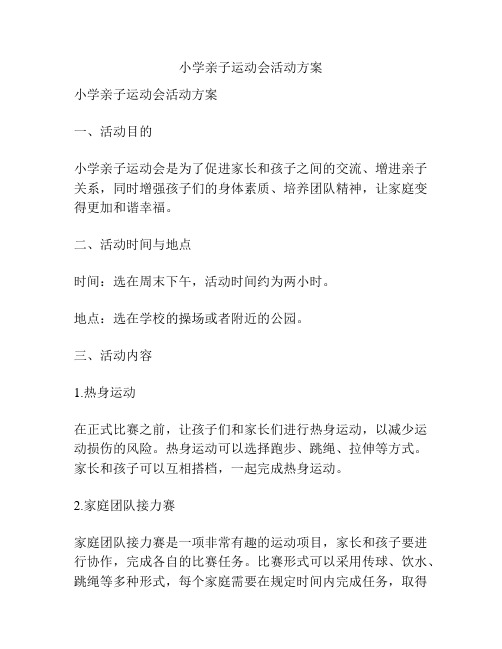 小学亲子运动会活动方案

小学亲子运动会活动方案

一、活动目的

小学亲子运动会是为了促进家长和孩子之间的交流、增进亲子关系，同时增强孩子们的身体素质、培养团队精神，让家庭变得更加和谐幸福。

二、活动时间与地点

时间：选在周末下午，活动时间约为两小时。

地点：选在学校的操场或者附近的公园。

三、活动内容

1.热身运动

在正式比赛之前，让孩子们和家长们进行热身运动，以减少运动损伤的风险。热身运动可以选择跑步、跳绳、拉伸等方式。家长和孩子可以互相搭档，一起完成热身运动。

2.家庭团队接力赛

家庭团队接力赛是一项非常有趣的运动项目，家长和孩子要进行协作，完成各自的比赛任务。比赛形式可以采用传球、饮水、跳绳等多种形式，每个家庭需要在规定时间内完成任务，取得